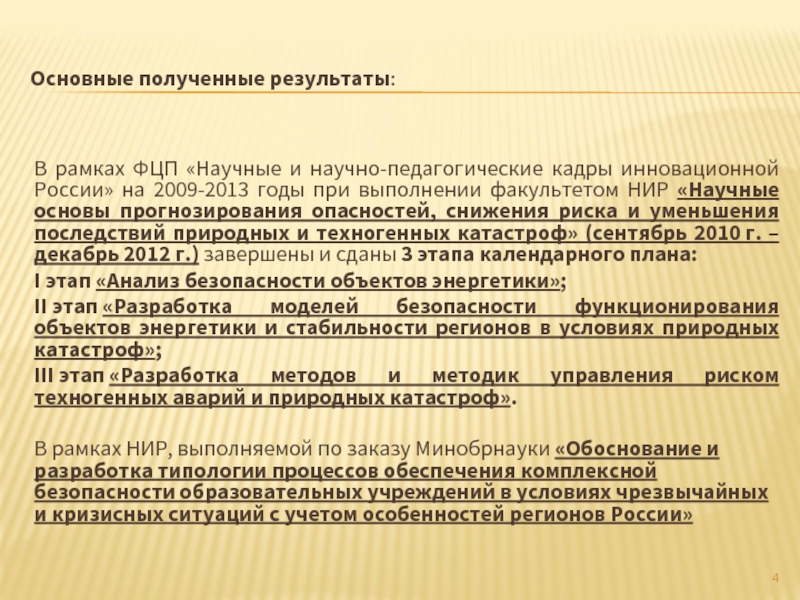 Основные полученные результаты:

В рамках ФЦП «Научные и научно-педагогические кадры инновационной России» на 2009-2013 годы при выполнении факультетом НИР «Научные основы прогнозирования опасностей, снижения риска и уменьшения последствий природных и техногенных катастроф» (сентябрь 2010 г. – декабрь 2012 г.) завершены и сданы 3 этапа календарного плана:

I этап «Анализ безопасности объектов энергетики»;

II этап «Разработка моделей безопасности функционирования объектов энергетики и стабильности регионов в условиях природных катастроф»;

III этап «Разработка методов и методик управления риском техногенных аварий и природных катастроф».

В рамках НИР, выполняемой по заказу Минобрнауки «Обоснование и разработка типологии процессов обеспечения комплексной безопасности образовательных учреждений в условиях чрезвычайных и кризисных ситуаций с учетом особенностей регионов России»

4